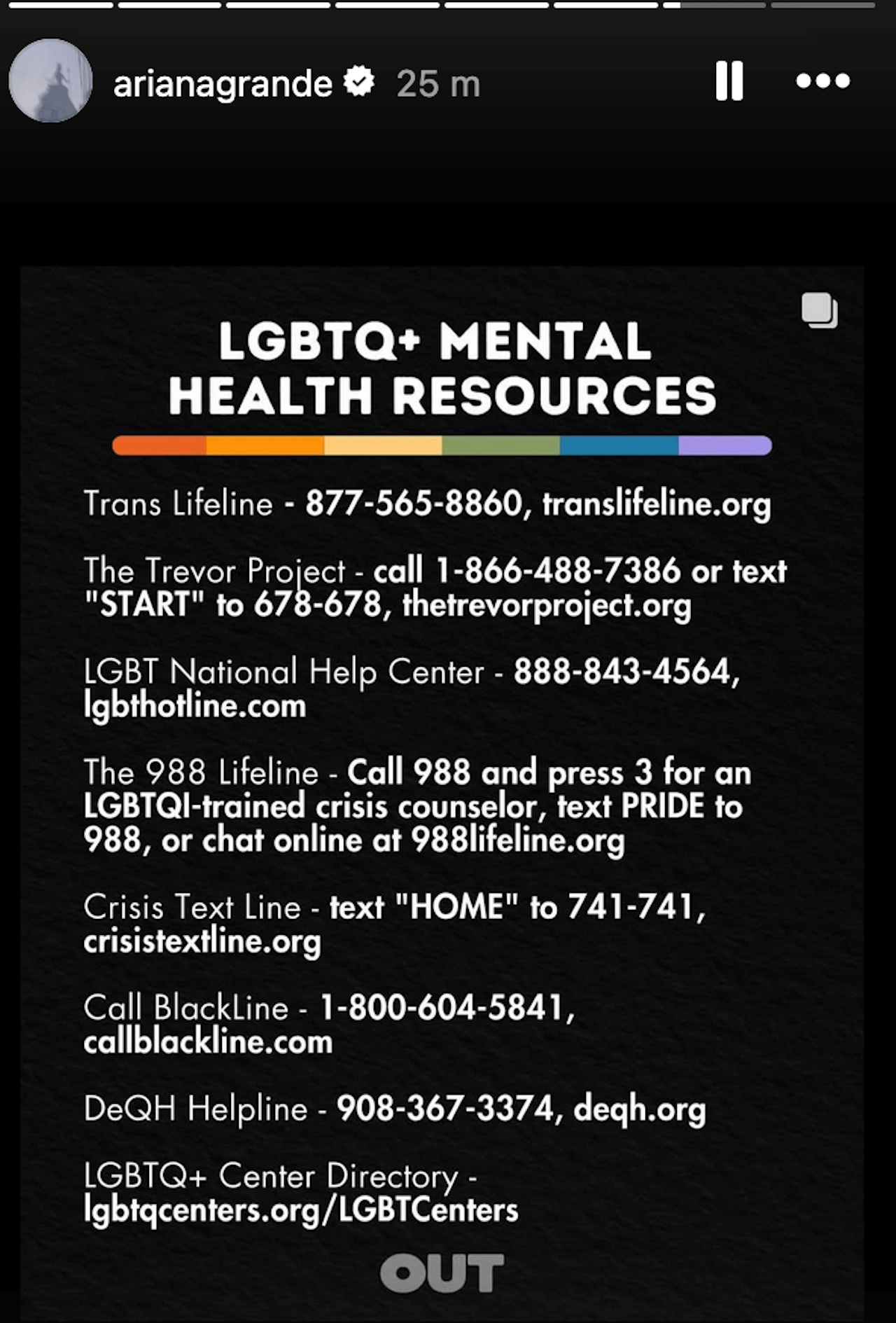 arianagrande 25 m

LGBTQ+ MENTAL HEALTH RESOURCES

Trans Lifeline - 877-565-8860, translifeline.org

The Trevor Project - call 1-866-488-7386 or text "START" to 678-678, thetrevorproject.org

LGBT National Help Center - 888-843-4564, lgbthotline.com

The 988 Lifeline - Call 988 and press 3 for an LGBTQI-trained crisis counselor, text PRIDE to 988, or chat online at 988lifeline.org

Crisis Text Line - text "HOME" to 741-741, crisistextline.org

Call BlackLine - 1-800-604-5841, callblackline.com

DeQH Helpline - 908-367-3374, deqh.org

LGBTQ+ Center Directory - lgbtqcenters.org/LGBTCenters

OUT